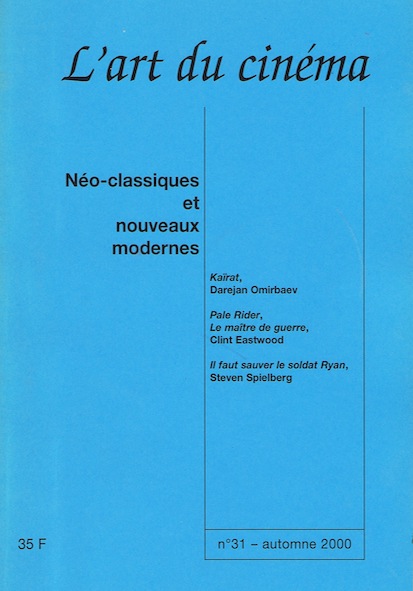 L'art du cinéma

Néo-classiques et nouveaux modernes

Kaïrat, Darejan Omirbaev

Pale Rider, Le maître de guerre, Clint Eastwood

Il faut sauver le soldat Ryan, Steven Spielberg

35 F

n°31 – automne 2000